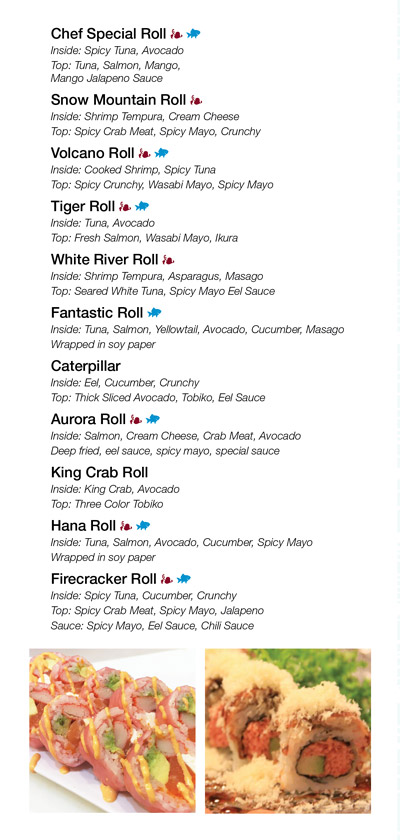 Chef Special Roll
Inside: Spicy Tuna, Avocado
Top: Tuna, Salmon, Mango, Mango Jalapeno Sauce

Snow Mountain Roll
Inside: Shrimp Tempura, Cream Cheese
Top: Spicy Crab Meat, Spicy Mayo, Crunchy

Volcano Roll
Inside: Cooked Shrimp, Spicy Tuna
Top: Spicy Crunchy, Wasabi Mayo, Spicy Mayo

Tiger Roll
Inside: Tuna, Avocado
Top: Fresh Salmon, Wasabi Mayo, Ikura

White River Roll
Inside: Shrimp Tempura, Asparagus, Masago
Top: Seared White Tuna, Spicy Mayo Eel Sauce

Fantastic Roll
Inside: Tuna, Salmon, Yellowtail, Avocado, Cucumber, Masago
Wrapped in soy paper

Caterpillar
Inside: Eel, Cucumber, Crunchy
Top: Thick Sliced Avocado, Tobiko, Eel Sauce

Aurora Roll
Inside: Salmon, Cream Cheese, Crab Meat, Avocado
Deep fried, eel sauce, spicy mayo, special sauce

King Crab Roll
Inside: King Crab, Avocado
Top: Three Color Tobiko

Hana Roll
Inside: Tuna, Salmon, Avocado, Cucumber, Spicy Mayo
Wrapped in soy paper

Firecracker Roll
Inside: Spicy Tuna, Cucumber, Crunchy
Top: Spicy Crab Meat, Spicy Mayo, Jalapeno
Sauce: Spicy Mayo, Eel Sauce, Chili Sauce